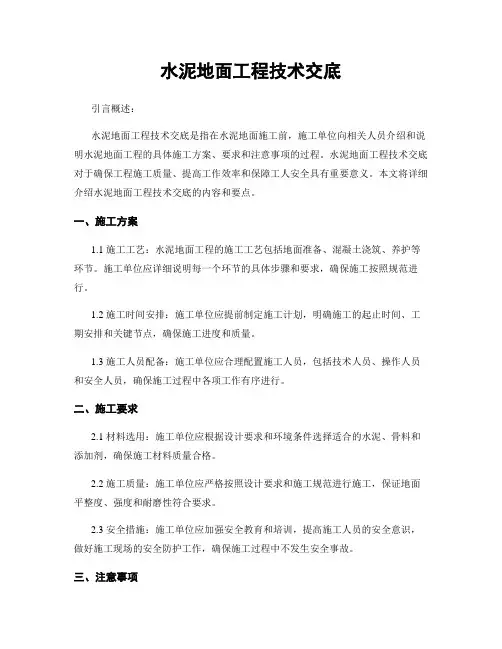 水泥地面工程技术交底

引言概述：

水泥地面工程技术交底是指在水泥地面施工前，施工单位向相关人员介绍和说明水泥地面工程的具体施工方案、要求和注意事项的过程。水泥地面工程技术交底对于确保工程施工质量、提高工作效率和保障工人安全具有重要意义。本文将详细介绍水泥地面工程技术交底的内容和要点。

一、施工方案

1.1 施工工艺：水泥地面工程的施工工艺包括地面准备、混凝土浇筑、养护等环节。施工单位应详细说明每一个环节的具体步骤和要求，确保施工按照规范进行。

1.2 施工时间安排：施工单位应提前制定施工计划，明确施工的起止时间、工期安排和关键节点，确保施工进度和质量。

1.3 施工人员配备：施工单位应合理配置施工人员，包括技术人员、操作人员和安全人员，确保施工过程中各项工作有序进行。

二、施工要求

2.1 材料选用：施工单位应根据设计要求和环境条件选择适合的水泥、骨料和添加剂，确保施工材料质量合格。

2.2 施工质量：施工单位应严格按照设计要求和施工规范进行施工，保证地面平整度、强度和耐磨性符合要求。

2.3 安全措施：施工单位应加强安全教育和培训，提高施工人员的安全意识，做好施工现场的安全防护工作，确保施工过程中不发生安全事故。

三、注意事项